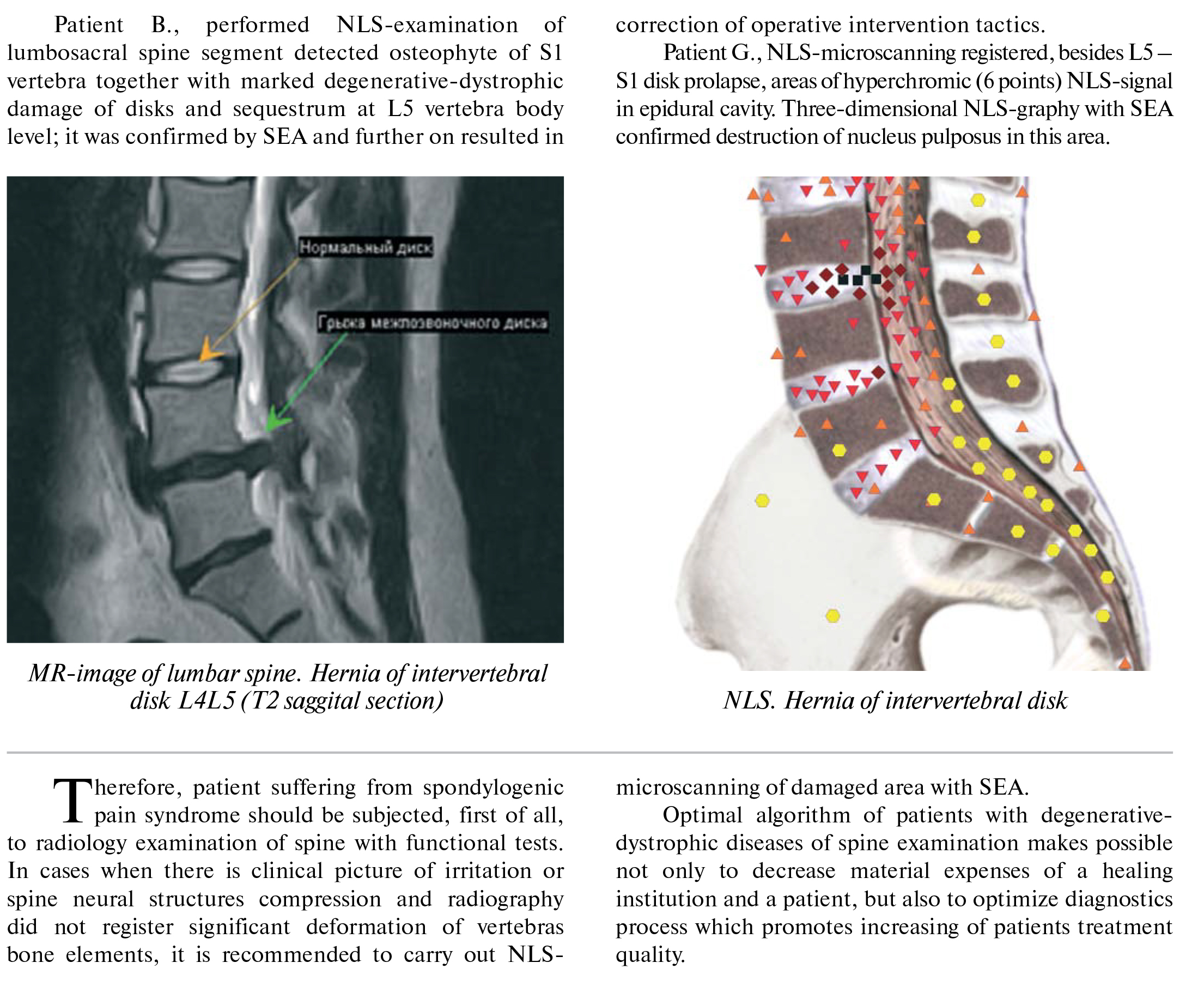 Patient B., performed NLS-examination of lumbosacral spine segment detected osteophyte of S1 vertebra together with marked degenerative-dystrophic damage of disks and sequestrum at L5 vertebra body level; it was confirmed by SEA and further on resulted in correction of operative intervention tactics.

Patient G., NLS-microscanning registered, besides L5 – S1 disk prolapse, areas of hyperchromic (6 points) NLS-signal in epidural cavity. Three-dimensional NLS-graphy with SEA confirmed destruction of nucleus pulposus in this area.

Нормальный диск

Грыжа межпозвоночного диска

MR-image of lumbar spine. Hernia of intervertebral disk L4L5 (T2 saggital section)

NLS. Hernia of intervertebral disk

Therefore, patient suffering from spondylogenic pain syndrome should be subjected, first of all, to radiology examination of spine with functional tests. In cases when there is clinical picture of irritation or spine neural structures compression and radiography did not register significant deformation of vertebras bone elements, it is recommended to carry out NLS-microscanning of damaged area with SEA.

Optimal algorithm of patients with degenerative-dystrophic diseases of spine examination makes possible not only to decrease material expenses of a healing institution and a patient, but also to optimize diagnostics process which promotes increasing of patients treatment quality.